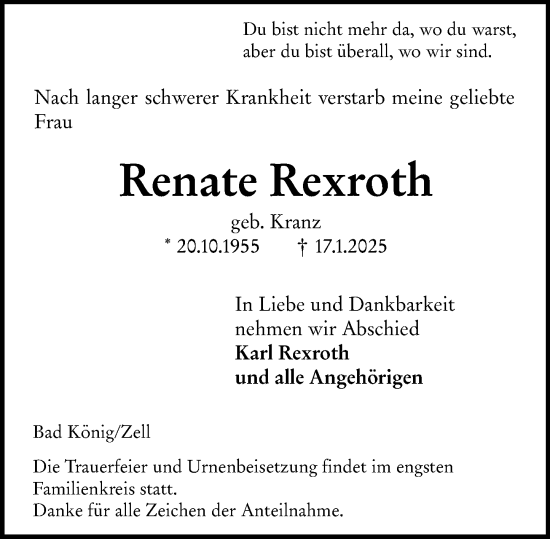 Du bist nicht mehr da, wo du warst,
aber du bist überall, wo wir sind.

Nach langer schwerer Krankheit verstarb meine geliebte Frau

Renate Rexroth

geb. Kranz
* 20.10.1955 † 17.1.2025

In Liebe und Dankbarkeit
nehmen wir Abschied
Karl Rexroth
und alle Angehörigen

Bad König/Zell

Die Trauerfeier und Urnenbeisetzung findet im engsten Familienkreis statt.
Danke für alle Zeichen der Anteilnahme.